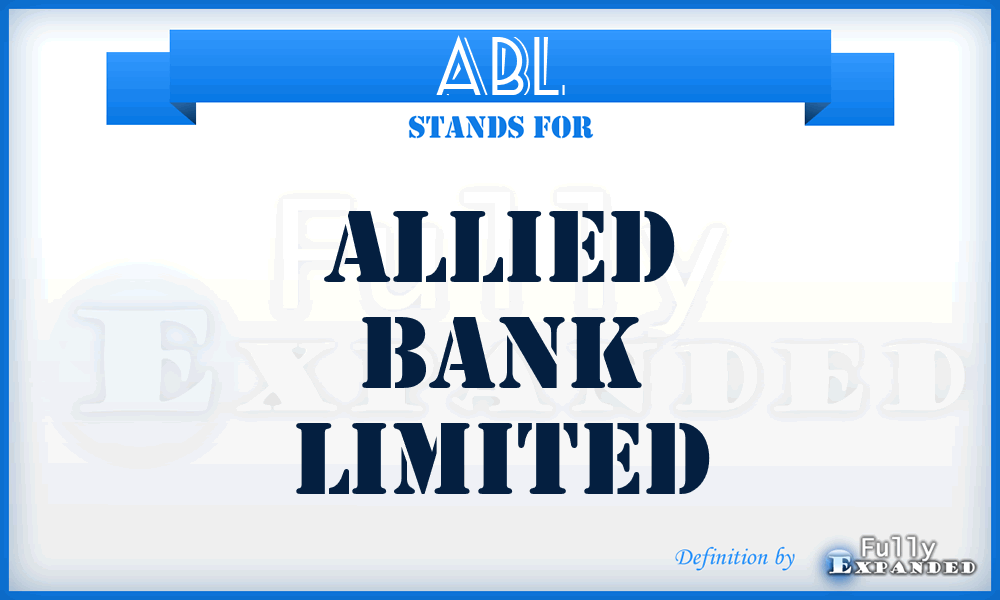 ABL
STANDS FOR

ALLIED BANK LIMITED

Fully Expanded

Definition by Fully Expanded